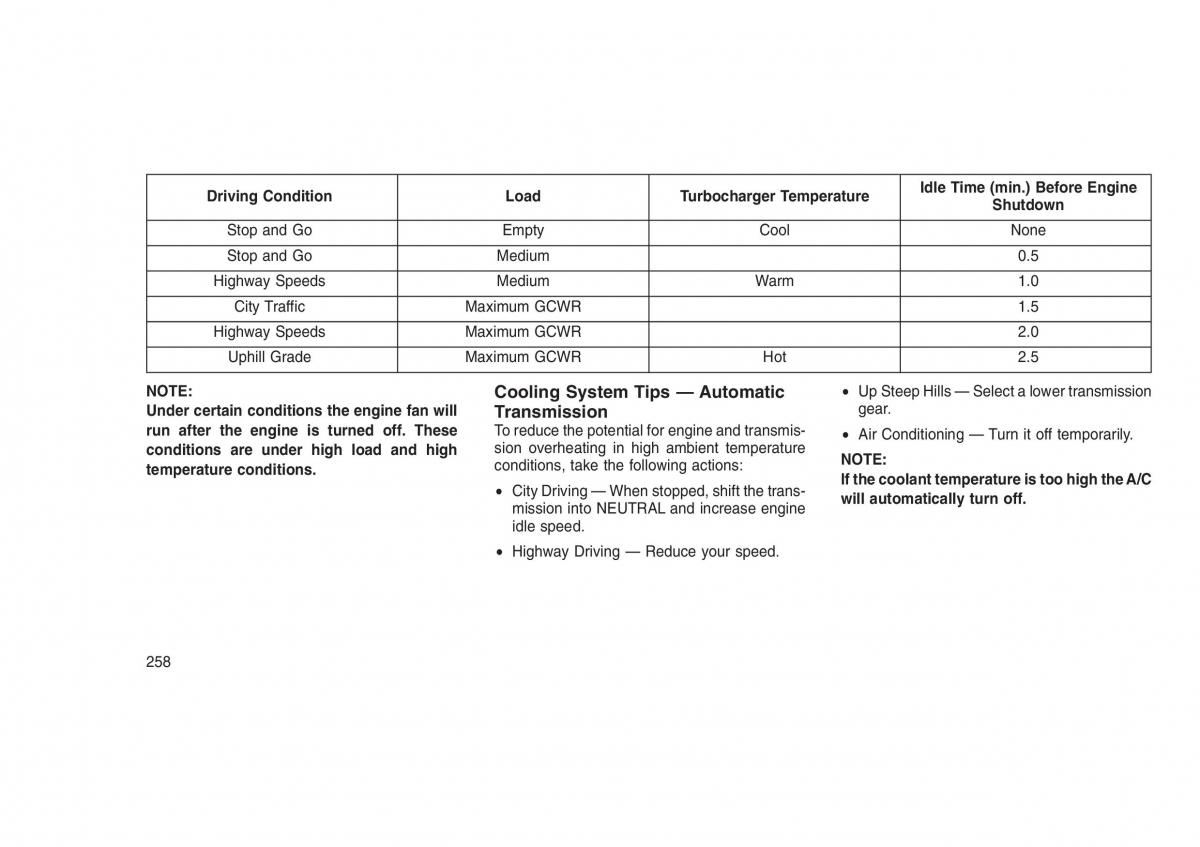 | Driving Condition | Load | Turbocharger Temperature | Idle Time (min.) Before Engine Shutdown |
|---|---|---|---|
| Stop and Go | Empty | Cool | None |
| Stop and Go | Medium | | 0.5 |
| Highway Speeds | Medium | Warm | 1.0 |
| City Traffic | Maximum GCWR | | 1.5 |
| Highway Speeds | Maximum GCWR | | 2.0 |
| Uphill Grade | Maximum GCWR | Hot | 2.5 |

NOTE:
Under certain conditions the engine fan will run after the engine is turned off. These conditions are under high load and high temperature conditions.

Cooling System Tips — Automatic Transmission
To reduce the potential for engine and transmission overheating in high ambient temperature conditions, take the following actions:

• City Driving — When stopped, shift the transmission into NEUTRAL and increase engine idle speed.

• Highway Driving — Reduce your speed.

• Up Steep Hills — Select a lower transmission gear.

• Air Conditioning — Turn it off temporarily.

NOTE:
If the coolant temperature is too high the A/C will automatically turn off.

258